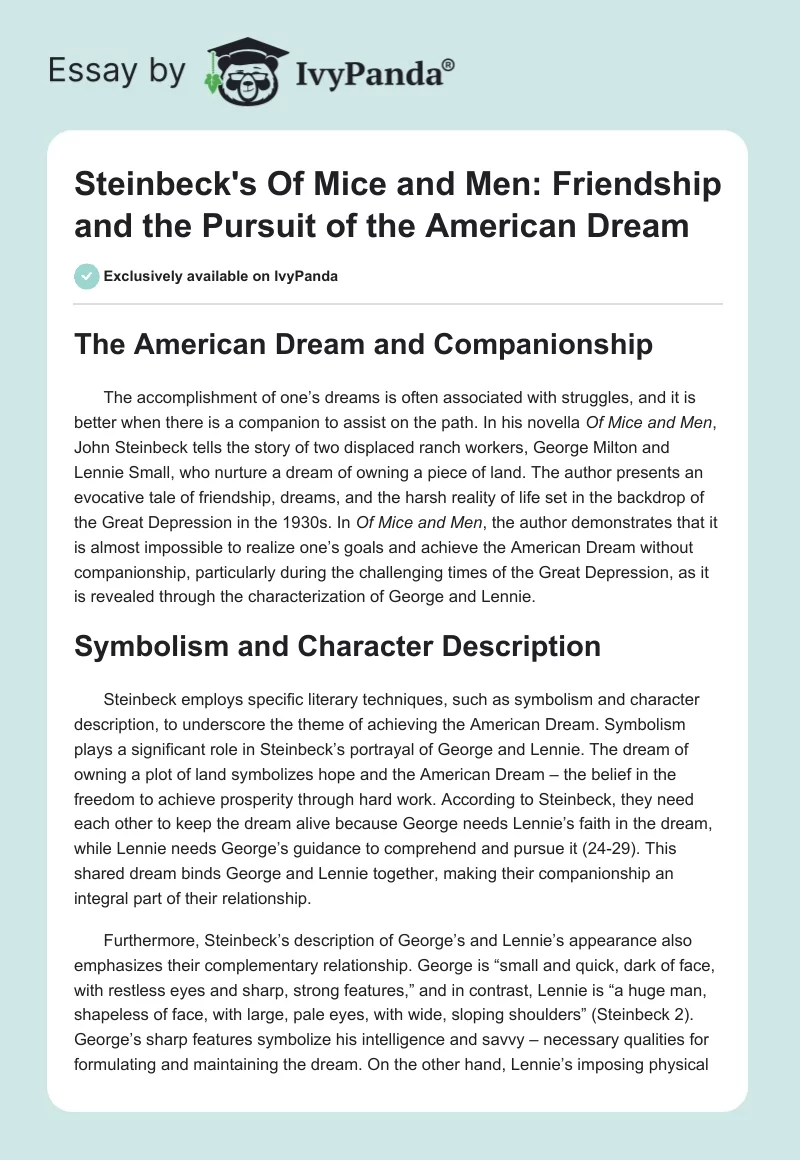 Essay by IvyPanda®

Steinbeck's Of Mice and Men: Friendship and the Pursuit of the American Dream

Exclusively available on IvyPanda

The American Dream and Companionship

The accomplishment of one's dreams is often associated with struggles, and it is better when there is a companion to assist on the path. In his novella Of Mice and Men, John Steinbeck tells the story of two displaced ranch workers, George Milton and Lennie Small, who nurture a dream of owning a piece of land. The author presents an evocative tale of friendship, dreams, and the harsh reality of life set in the backdrop of the Great Depression in the 1930s. In Of Mice and Men, the author demonstrates that it is almost impossible to realize one's goals and achieve the American Dream without companionship, particularly during the challenging times of the Great Depression, as it is revealed through the characterization of George and Lennie.

Symbolism and Character Description

Steinbeck employs specific literary techniques, such as symbolism and character description, to underscore the theme of achieving the American Dream. Symbolism plays a significant role in Steinbeck's portrayal of George and Lennie. The dream of owning a plot of land symbolizes hope and the American Dream – the belief in the freedom to achieve prosperity through hard work. According to Steinbeck, they need each other to keep the dream alive because George needs Lennie's faith in the dream, while Lennie needs George's guidance to comprehend and pursue it (24-29). This shared dream binds George and Lennie together, making their companionship an integral part of their relationship.

Furthermore, Steinbeck's description of George's and Lennie's appearance also emphasizes their complementary relationship. George is "small and quick, dark of face, with restless eyes and sharp, strong features," and in contrast, Lennie is "a huge man, shapeless of face, with large, pale eyes, with wide, sloping shoulders" (Steinbeck 2). George's sharp features symbolize his intelligence and savvy – necessary qualities for formulating and maintaining the dream. On the other hand, Lennie's imposing physical